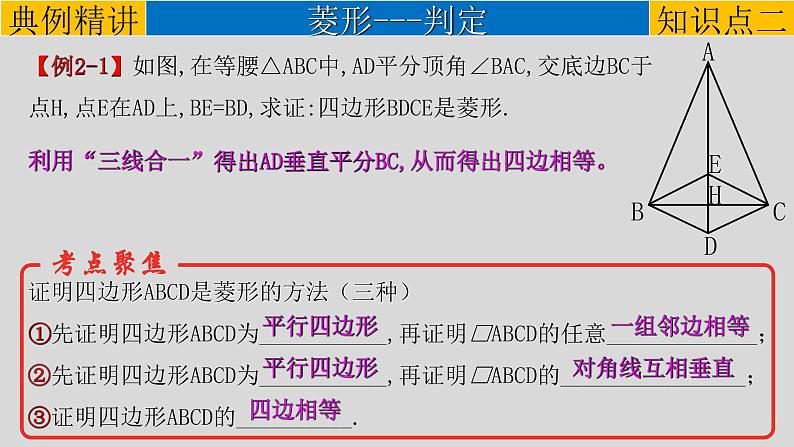 典例精讲　菱形---判定　知识点二

【例2-1】如图,在等腰△ABC中,AD平分顶角∠BAC,交底边BC于点H,点E在AD上,BE=BD,求证:四边形BDCE是菱形.

利用“三线合一”得出AD垂直平分BC,从而得出四边相等。

A
E
H
B
C
D

考点聚焦

证明四边形ABCD是菱形的方法（三种）

①先证明四边形ABCD为 平行四边形 ,再证明▱ABCD的任意 一组邻边相等 ;

②先证明四边形ABCD为 平行四边形 ,再证明▱ABCD的 对角线互相垂直 ;

③证明四边形ABCD的 四边相等 .